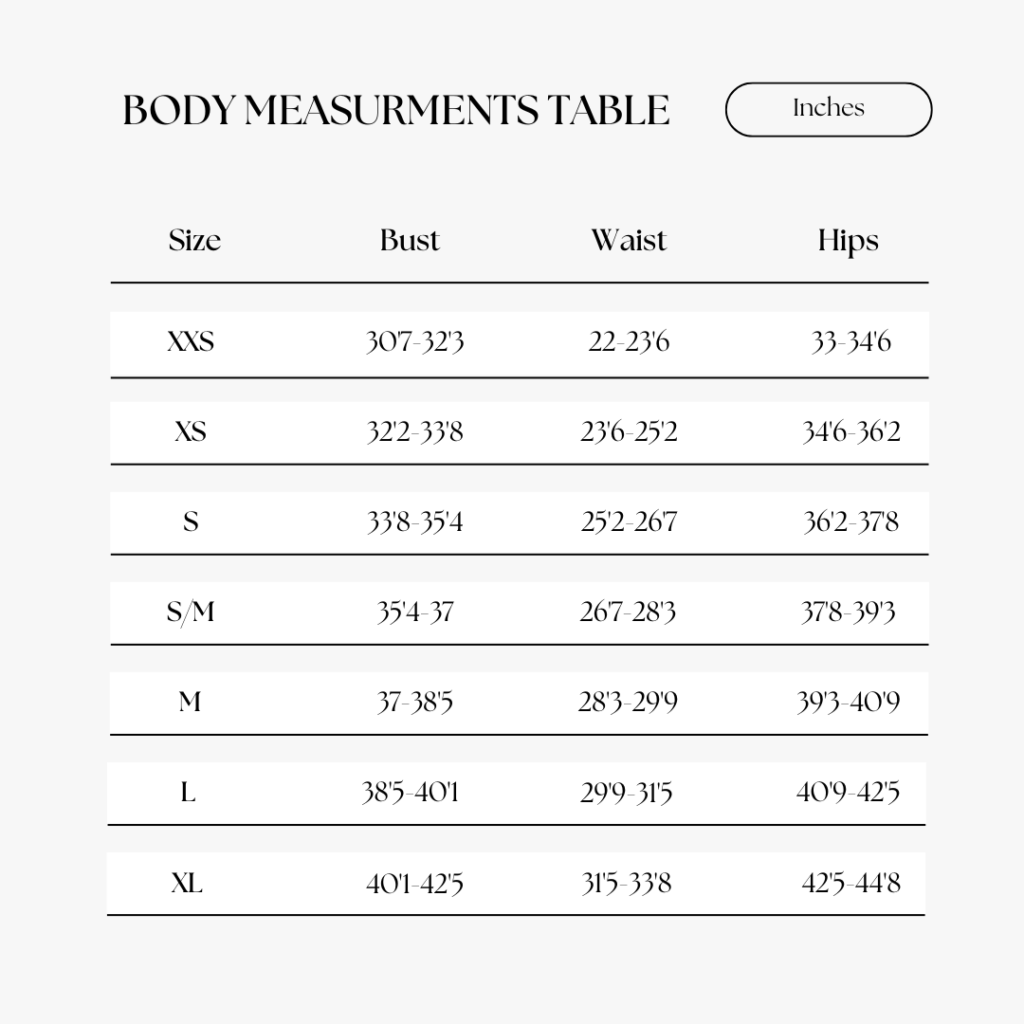 BODY MEASURMENTS TABLE

Inches

| Size | Bust | Waist | Hips |
|---|---|---|---|
| XXS | 30'7-32'3 | 22-23'6 | 33-34'6 |
| XS | 32'2-33'8 | 23'6-25'2 | 34'6-36'2 |
| S | 33'8-35'4 | 25'2-26'7 | 36'2-37'8 |
| S/M | 35'4-37 | 26'7-28'3 | 37'8-39'3 |
| M | 37-38'5 | 28'3-29'9 | 39'3-40'9 |
| L | 38'5-40'1 | 29'9-31'5 | 40'9-42'5 |
| XL | 40'1-42'5 | 31'5-33'8 | 42'5-44'8 |